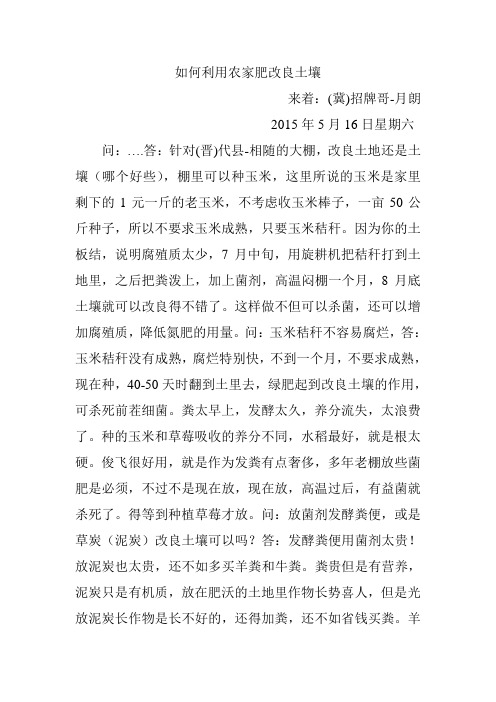 如何利用农家肥改良土壤

来着：(冀)招牌哥-月朗

2015 年 5 月 16 日星期六

问：….答：针对(晋)代县-相随的大棚，改良土地还是土壤（哪个好些），棚里可以种玉米，这里所说的玉米是家里剩下的 1 元一斤的老玉米，不考虑收玉米棒子，一亩 50 公斤种子，所以不要求玉米成熟，只要玉米秸秆。因为你的土板结，说明腐殖质太少，7 月中旬，用旋耕机把秸秆打到土地里，之后把粪泼上，加上菌剂，高温闷棚一个月，8 月底土壤就可以改良得不错了。这样做不但可以杀菌，还可以增加腐殖质，降低氮肥的用量。问：玉米秸秆不容易腐烂，答：玉米秸秆没有成熟，腐烂特别快，不到一个月，不要求成熟，现在种，40-50 天时翻到土里去，绿肥起到改良土壤的作用，可杀死前茬细菌。粪太早上，发酵太久，养分流失，太浪费了。种的玉米和草莓吸收的养分不同，水稻最好，就是根太硬。俊飞很好用，就是作为发粪有点奢侈，多年老棚放些菌肥是必须，不过不是现在放，现在放，高温过后，有益菌就杀死了。得等到种植草莓才放。问：放菌剂发酵粪便，或是草炭（泥炭）改良土壤可以吗？答：发酵粪便用菌剂太贵！放泥炭也太贵，还不如多买羊粪和牛粪。粪贵但是有营养，泥炭只是有机质，放在肥沃的土地里作物长势喜人，但是光放泥炭长作物是长不好的，还得加粪，还不如省钱买粪。羊